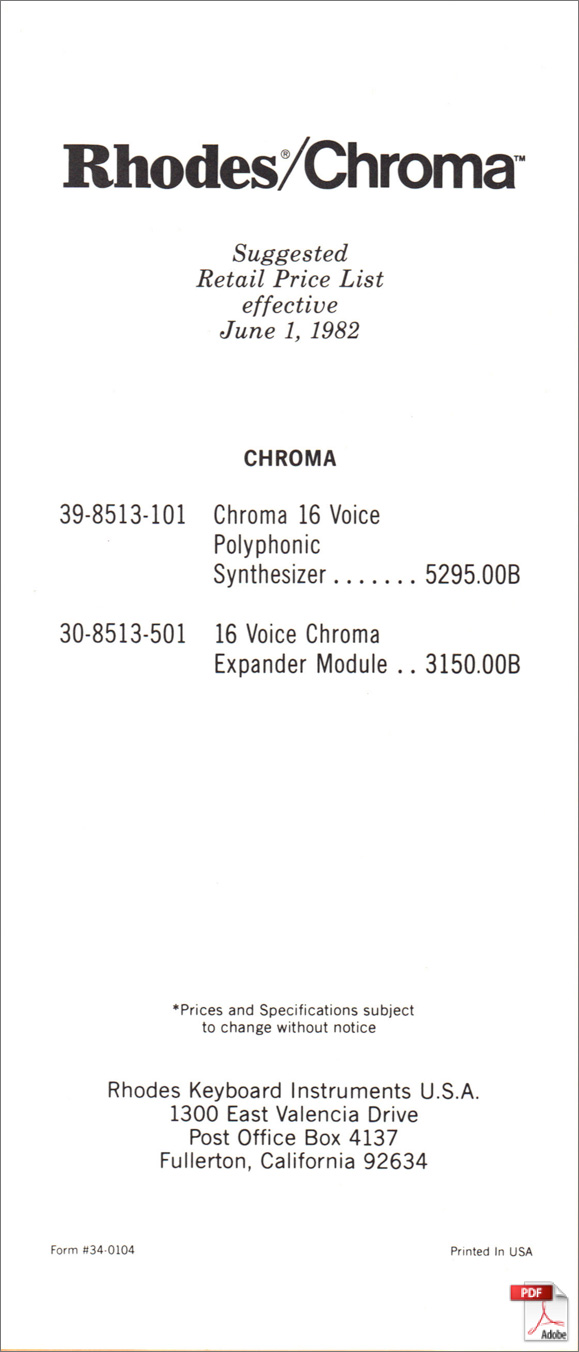 Rhodes®/Chroma™

Suggested
Retail Price List
effective
June 1, 1982

CHROMA

39-8513-101 Chroma 16 Voice Polyphonic Synthesizer . . . . . . . 5295.00B

30-8513-501 16 Voice Chroma Expander Module . . 3150.00B

*Prices and Specifications subject to change without notice

Rhodes Keyboard Instruments U.S.A.
1300 East Valencia Drive
Post Office Box 4137
Fullerton, California 92634

Form #34-0104

Printed In USA

PDF
Adobe